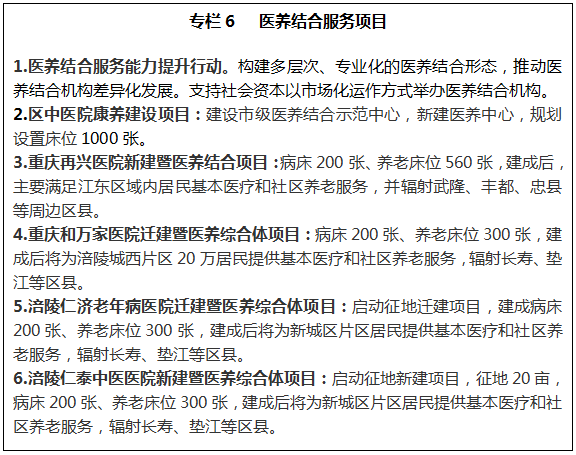 专栏 6　医养结合服务项目

1.医养结合服务能力提升行动。构建多层次、专业化的医养结合形态，推动医养结合机构差异化发展。支持社会资本以市场化运作方式举办医养结合机构。
2.区中医院康养建设项目：建设市级医养结合示范中心，新建医养中心，规划设置床位 1000 张。
3.重庆再兴医院新建暨医养结合项目：病床 200 张、养老床位 560 张，建成后，主要满足江东区域内居民基本医疗和社区养老服务，并辐射武隆、丰都、忠县等周边区县。
4.重庆和万家医院迁建暨医养综合体项目：病床 200 张、养老床位 300 张，建成后将为涪陵城西片区 20 万居民提供基本医疗和社区养老服务，辐射长寿、垫江等区县。
5.涪陵仁济老年病医院迁建暨医养综合体项目：启动征地迁建项目，建成病床 200 张、养老床位 300 张，建成后将为新城区片区居民提供基本医疗和社区养老服务，辐射长寿、垫江等区县。
6.涪陵仁泰中医医院新建暨医养综合体项目：启动征地新建项目，征地 20 亩，病床 200 张、养老床位 300 张，建成后将为新城区片区居民提供基本医疗和社区养老服务，辐射长寿、垫江等区县。